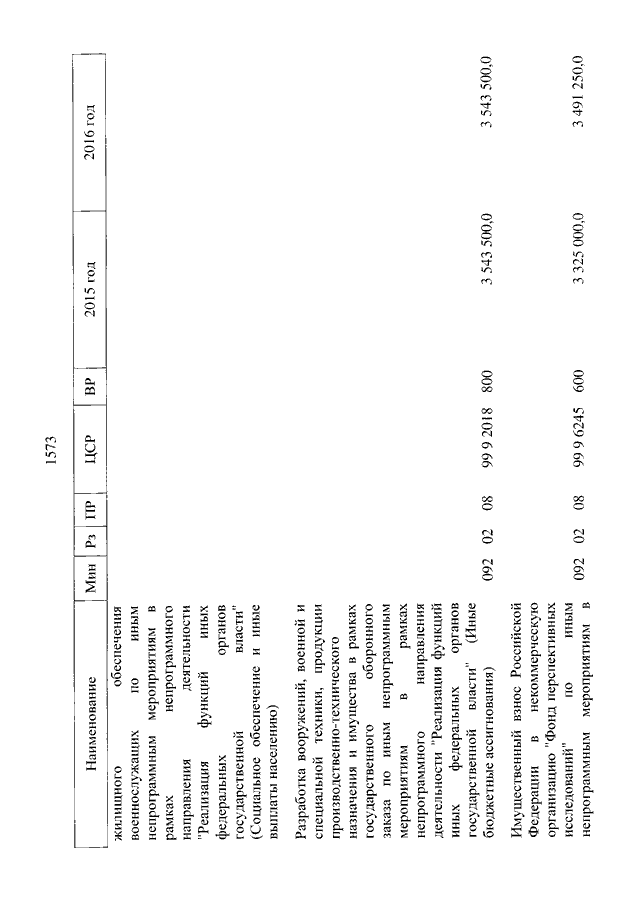 1573

| Наименование | Мин | Рз | ПР | ЦСР | ВР | 2015 год | 2016 год |
|---|---|---|---|---|---|---|---|
| жилищного обеспечения военнослужащих по иным непрограммным мероприятиям в рамках непрограммного направления деятельности "Реализация функций иных федеральных органов государственной власти" (Социальное обеспечение и иные выплаты населению) | | | | | | | |
| Разработка вооружений, военной и специальной техники, продукции производственно-технического назначения и имущества в рамках государственного оборонного заказа по иным непрограммным мероприятиям в рамках непрограммного направления деятельности "Реализация функций иных федеральных органов государственной власти" (Иные бюджетные ассигнования) | 092 | 02 | 08 | 99 9 2018 | 800 | 3 543 500,0 | 3 543 500,0 |
| Имущественный взнос Российской Федерации в некоммерческую организацию "Фонд перспективных исследований" по иным непрограммным мероприятиям в | 092 | 02 | 08 | 99 9 6245 | 600 | 3 325 000,0 | 3 491 250,0 |